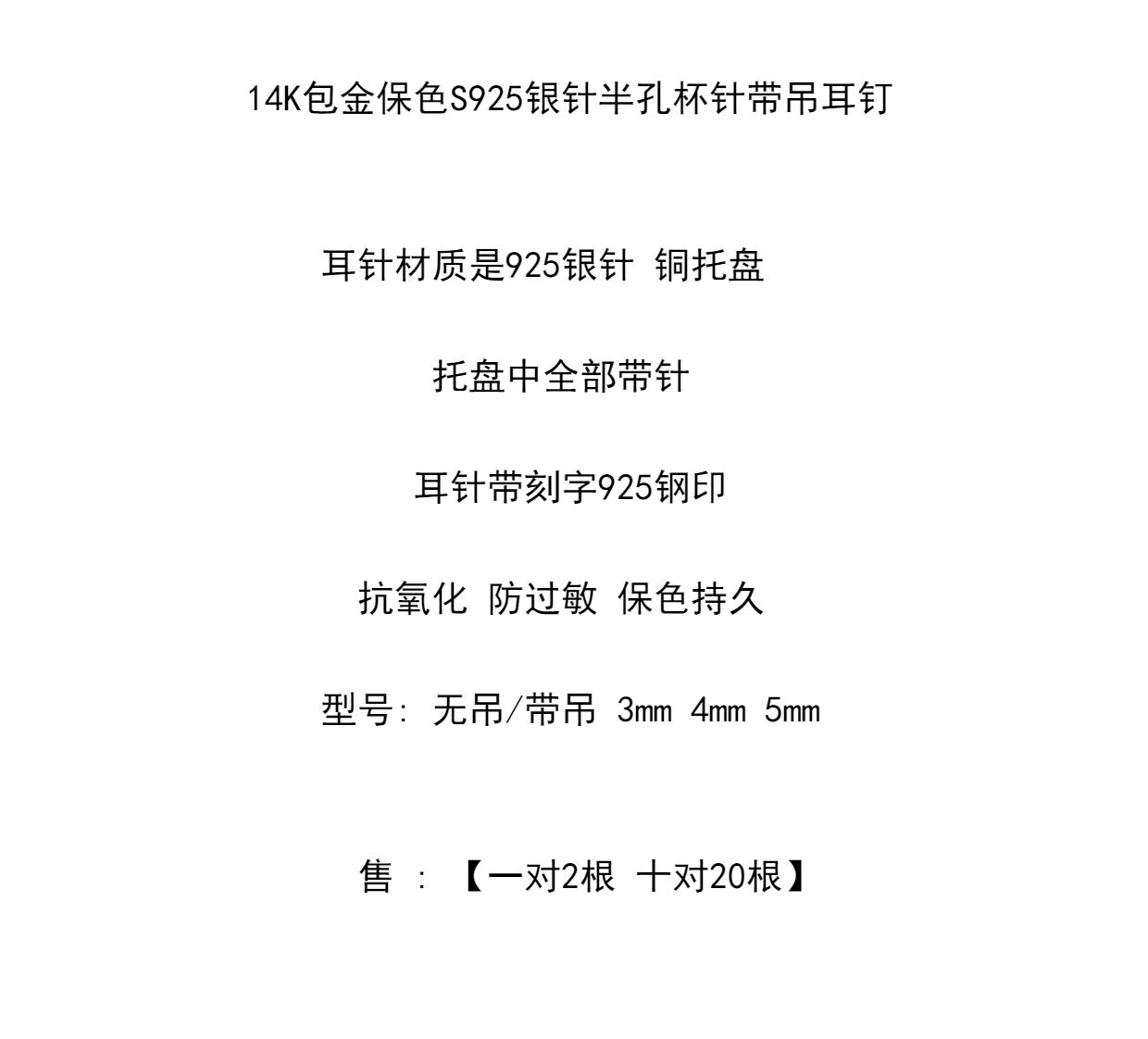 14K包金保色S925银针半孔杯针带吊耳钉

耳针材质是925银针 铜托盘

托盘中全部带针

耳针带刻字925钢印

抗氧化 防过敏 保色持久

型号: 无吊/带吊 3mm 4mm 5mm

售 : 【一对2根 十对20根】